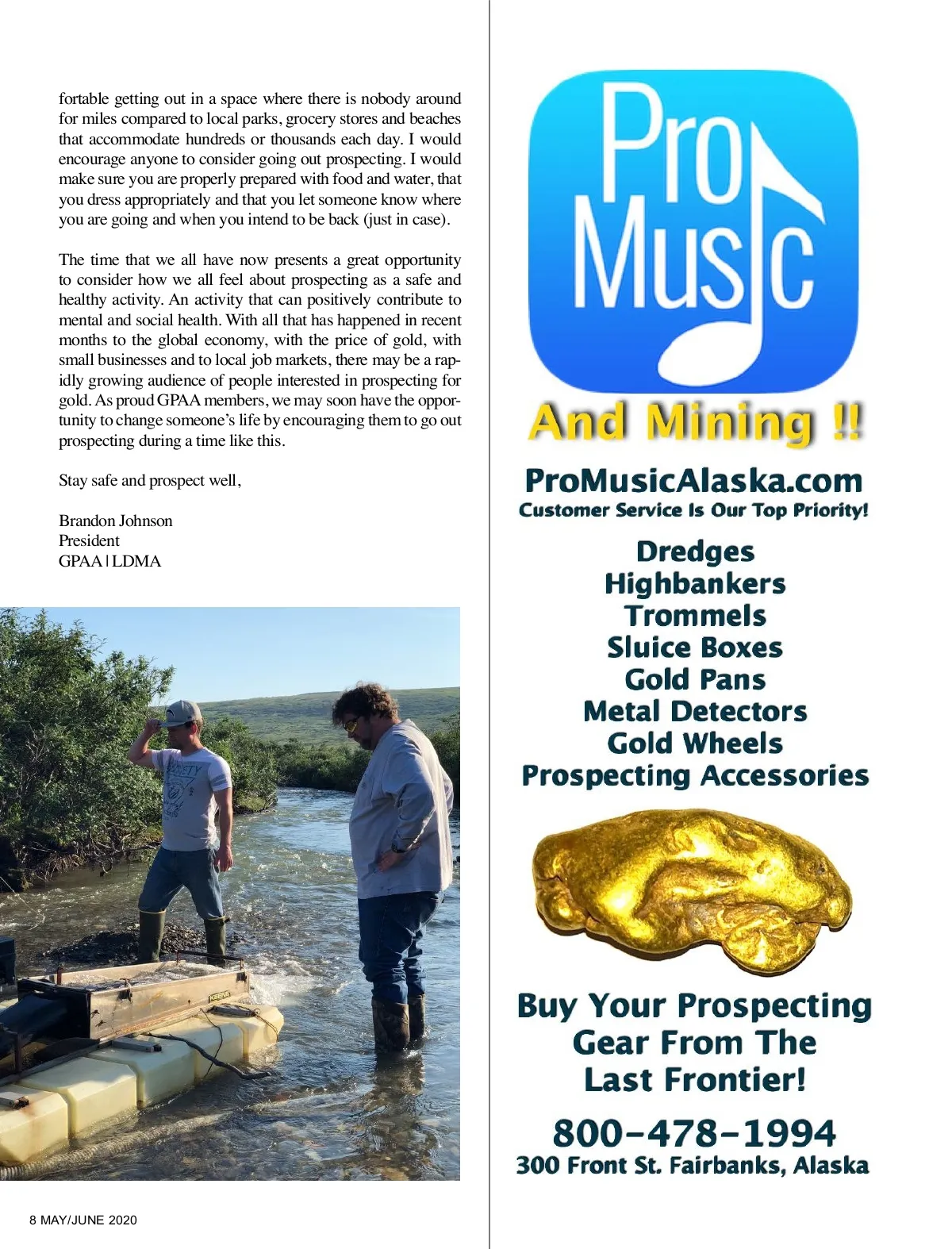 fortable getting out in a space where there is nobody around for miles compared to local parks, grocery stores and beaches that accommodate hundreds or thousands each day. I would encourage anyone to consider going out prospecting. I would make sure you are properly prepared with food and water, that you dress appropriately and that you let someone know where you are going and when you intend to be back (just in case).

The time that we all have now presents a great opportunity to consider how we all feel about prospecting as a safe and healthy activity. An activity that can positively contribute to mental and social health. With all that has happened in recent months to the global economy, with the price of gold, with small businesses and to local job markets, there may be a rapidly growing audience of people interested in prospecting for gold. As proud GPAA members, we may soon have the opportunity to change someone's life by encouraging them to go out prospecting during a time like this.

Stay safe and prospect well,

Brandon Johnson
President
GPAA | LDMA

8 MAY/JUNE 2020

Pro
Music

And Mining !!

ProMusicAlaska.com
Customer Service Is Our Top Priority!

Dredges
Highbankers
Trommels
Sluice Boxes
Gold Pans
Metal Detectors
Gold Wheels
Prospecting Accessories

Buy Your Prospecting Gear From The Last Frontier!

800-478-1994
300 Front St. Fairbanks, Alaska